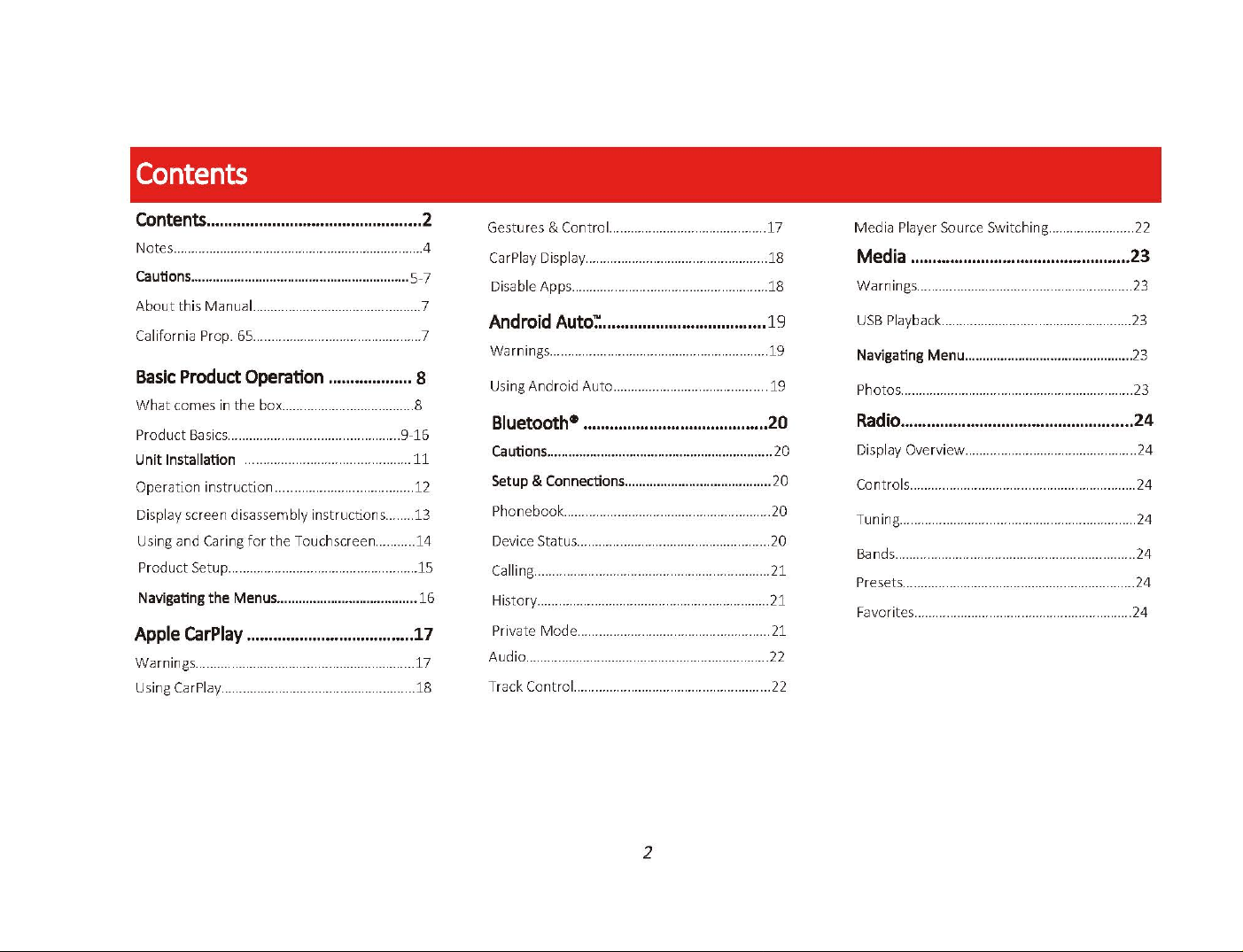 Contents

Contents 2
Notes 4
Cautions 5-7
About this Manual 7
California Prop. 65 7

Basic Product Operation 8
What comes in the box 8
Product Basics 9-16
Unit Installation 11
Operation instruction 12
Display screen disassembly instructions 13
Using and Caring for the Touchscreen 14
Product Setup 15
Navigating the Menus 16

Apple CarPlay 17
Warnings 17
Using CarPlay 18

Gestures & Control 17
CarPlay Display 18
Disable Apps 18

Android Auto™ 19
Warnings 19
Using Android Auto 19

Bluetooth® 20
Cautions 20
Setup & Connections 20
Phonebook 20
Device Status 20
Calling 21
History 21
Private Mode 21
Audio 22
Track Control 22

Media Player Source Switching 22

Media 23
Warnings 23
USB Playback 23
Navigating Menu 23
Photos 23

Radio 24
Display Overview 24
Controls 24
Tuning 24
Bands 24
Presets 24
Favorites 24

2